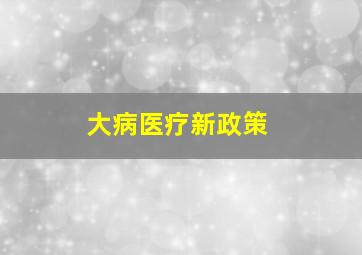 大病医疗新政策